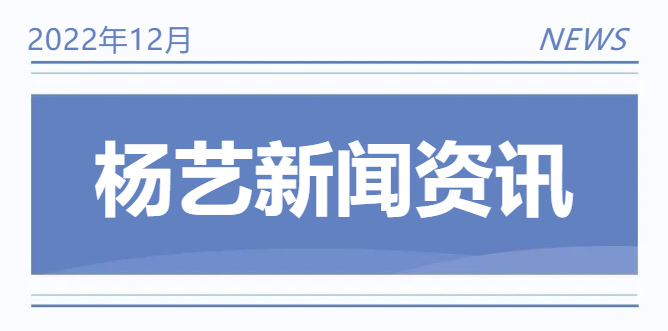 2022年12月

NEWS

杨艺新闻资讯